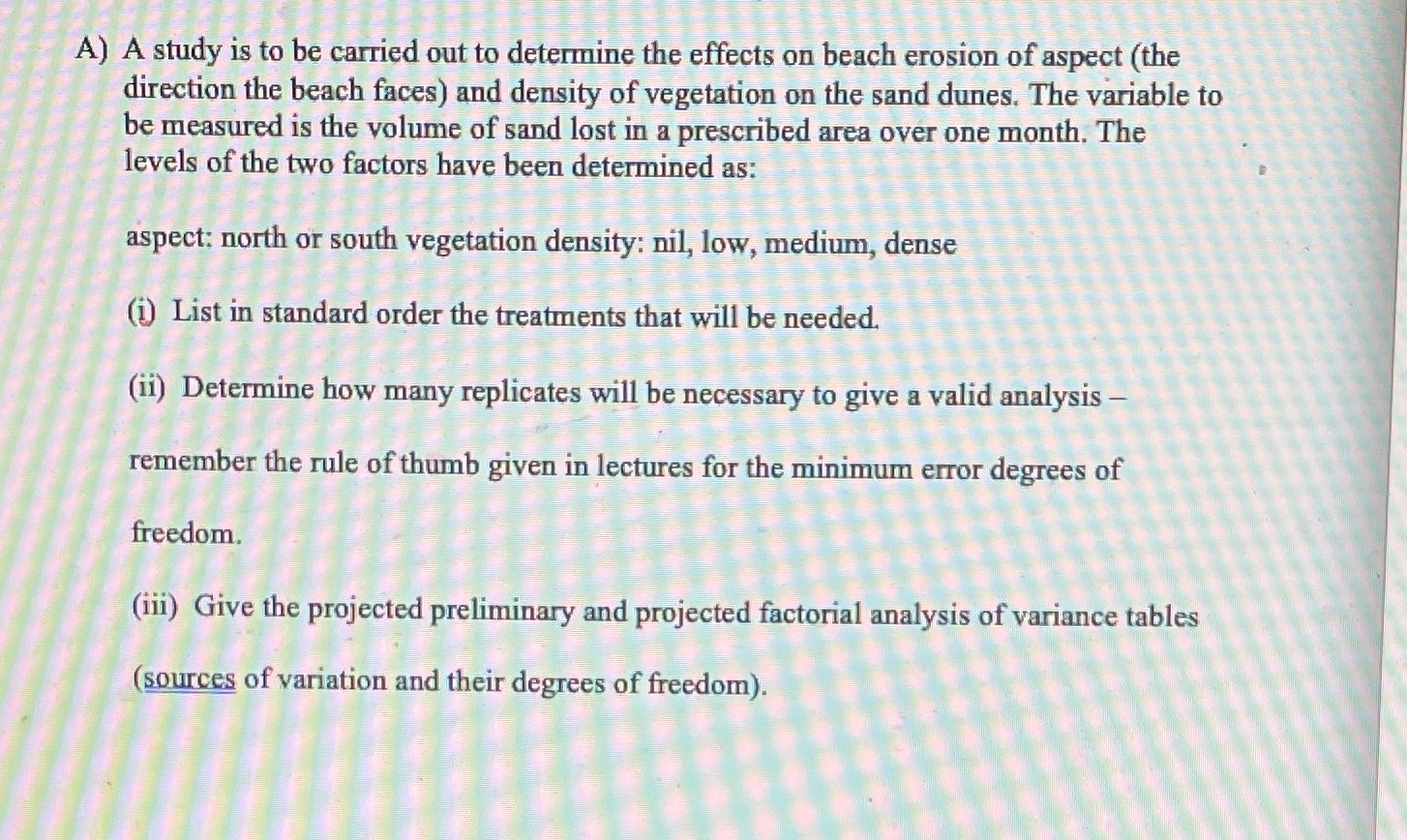 A) A study is to be carried out to determine the effects on beach erosion of aspect (the direction the beach faces) and density of vegetation on the sand dunes. The variable to be measured is the volume of sand lost in a prescribed area over one month. The levels of the two factors have been determined as:

aspect: north or south vegetation density: nil, low, medium, dense

(i) List in standard order the treatments that will be needed.

(ii) Determine how many replicates will be necessary to give a valid analysis – remember the rule of thumb given in lectures for the minimum error degrees of freedom.

(iii) Give the projected preliminary and projected factorial analysis of variance tables (sources of variation and their degrees of freedom).